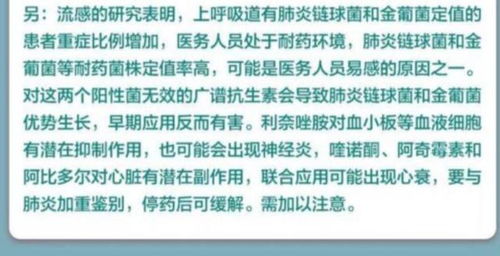 另：流感的研究表明，上呼吸道有肺炎链球菌和金葡菌定值的患者重症比例增加，医务人员处于耐药环境，肺炎链球菌和金葡菌等耐药菌株定值率高，可能是医务人员易感的原因之一。对这两个阳性菌无效的广谱抗生素会导致肺炎链球菌和金葡菌优势生长，早期应用反而有害。利奈唑胺对血小板等血液细胞有潜在抑制作用，也可能会出现神经炎，喹诺酮、阿奇霉素和阿比多尔对心脏有潜在副作用，联合应用可能出现心衰，要与肺炎加重鉴别，停药后可缓解。需加以注意。